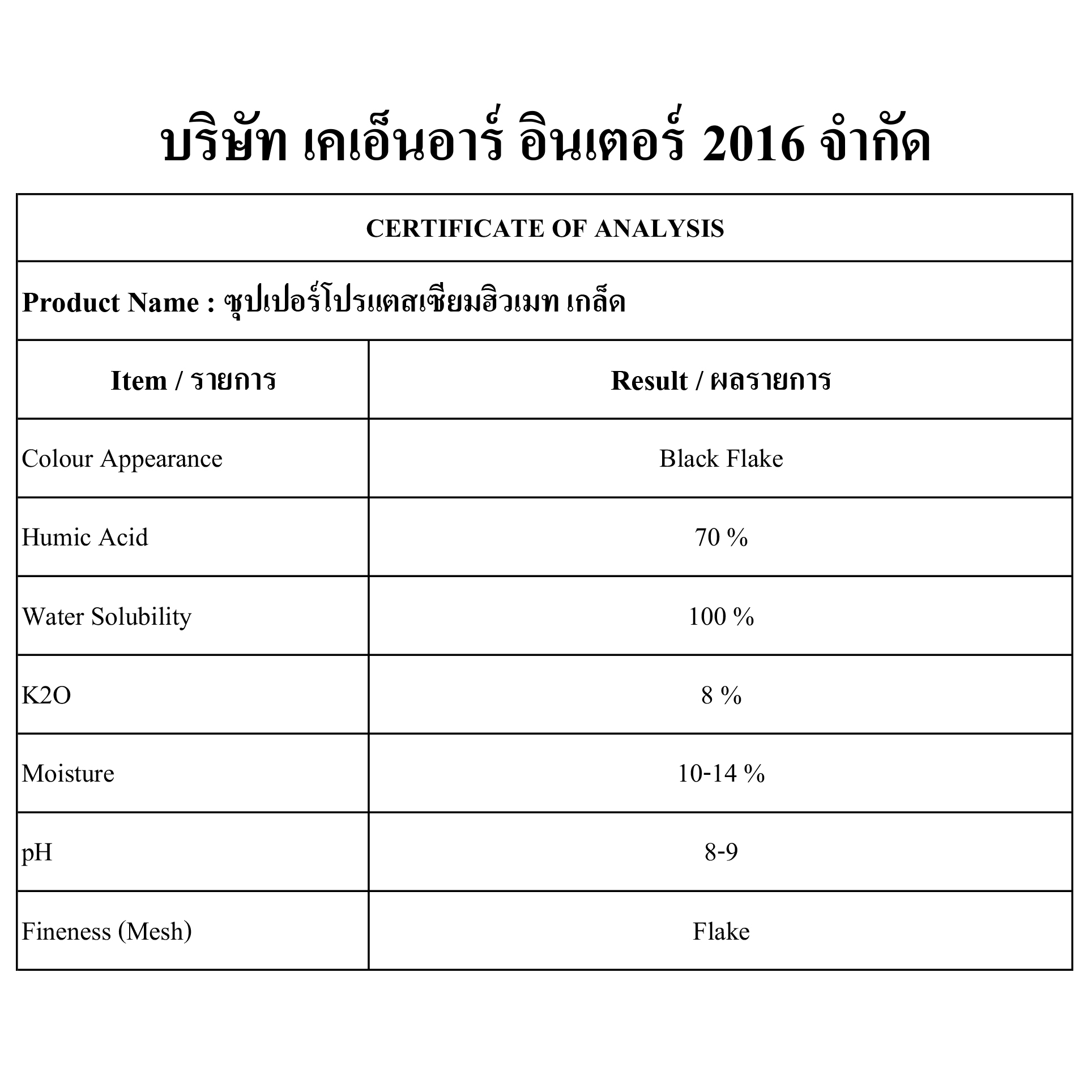 บริษัท เคเอ็นอาร์ อินเตอร์ 2016 จำกัด

CERTIFICATE OF ANALYSIS

Product Name : ซุปเปอร์โปรแตสเซียมฮิวเมท เกล็ด

| Item / รายการ | Result / ผลรายการ |
|---|---|
| Colour Appearance | Black Flake |
| Humic Acid | 70 % |
| Water Solubility | 100 % |
| K2O | 8 % |
| Moisture | 10-14 % |
| pH | 8-9 |
| Fineness (Mesh) | Flake |